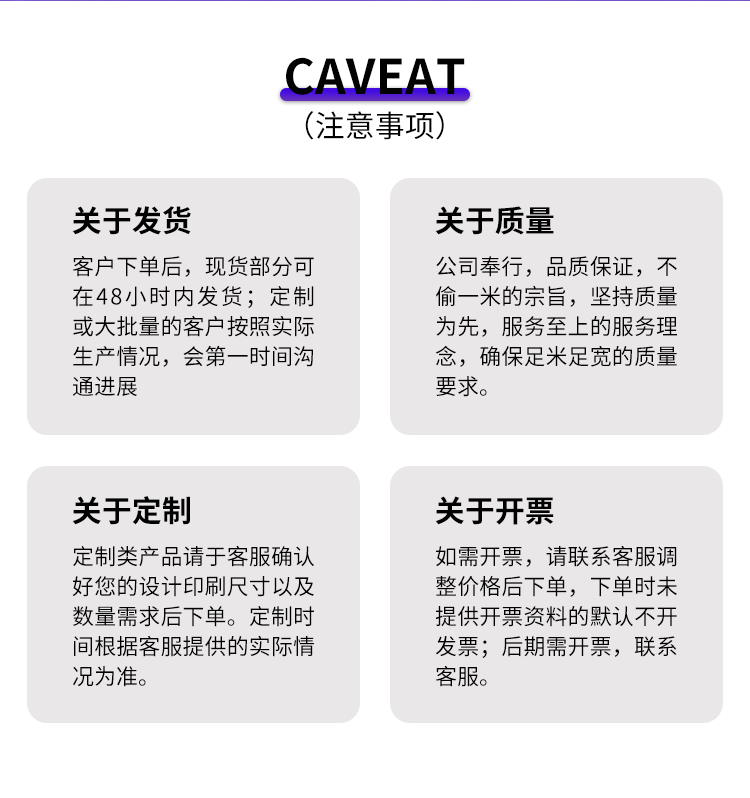 CAVEAT
(注意事项)

关于发货

客户下单后，现货部分可在48小时内发货；定制或大批量的客户按照实际生产情况，会第一时间沟通进展

关于质量

公司奉行，品质保证，不偷一米的宗旨，坚持质量为先，服务至上的服务理念，确保足米足宽的质量要求。

关于定制

定制类产品请于客服确认好您的设计印刷尺寸以及数量需求后下单。定制时间根据客服提供的实际情况为准。

关于开票

如需开票，请联系客服调整价格后下单，下单时未提供开票资料的默认不开发票；后期需开票，联系客服。